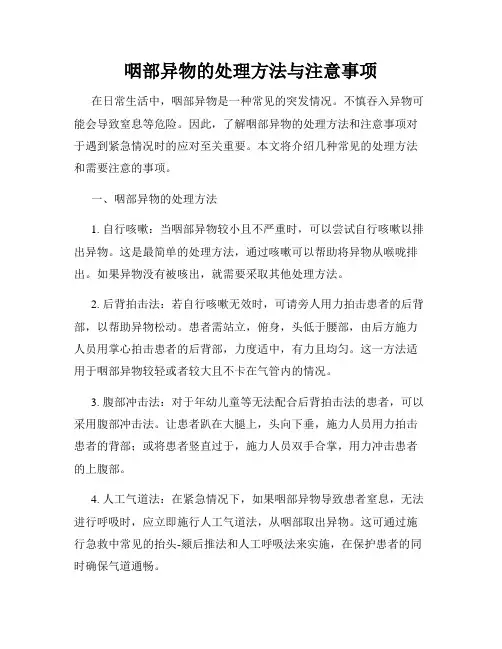 咽部异物的处理方法与注意事项

在日常生活中，咽部异物是一种常见的突发情况。不慎吞入异物可能会导致窒息等危险。因此，了解咽部异物的处理方法和注意事项对于遇到紧急情况时的应对至关重要。本文将介绍几种常见的处理方法和需要注意的事项。

一、咽部异物的处理方法

1. 自行咳嗽：当咽部异物较小且不严重时，可以尝试自行咳嗽以排出异物。这是最简单的处理方法，通过咳嗽可以帮助将异物从喉咙排出。如果异物没有被咳出，就需要采取其他处理方法。

2. 后背拍击法：若自行咳嗽无效时，可请旁人用力拍击患者的后背部，以帮助异物松动。患者需站立，俯身，头低于腰部，由后方施力人员用掌心拍击患者的后背部，力度适中，有力且均匀。这一方法适用于咽部异物较轻或者较大且不卡在气管内的情况。

3. 腹部冲击法：对于年幼儿童等无法配合后背拍击法的患者，可以采用腹部冲击法。让患者趴在大腿上，头向下垂，施力人员用力拍击患者的背部；或将患者竖直过于，施力人员双手合掌，用力冲击患者的上腹部。

4. 人工气道法：在紧急情况下，如果咽部异物导致患者窒息，无法进行呼吸时，应立即施行人工气道法，从咽部取出异物。这可通过施行急救中常见的抬头-颏后推法和人工呼吸法来实施，在保护患者的同时确保气道通畅。